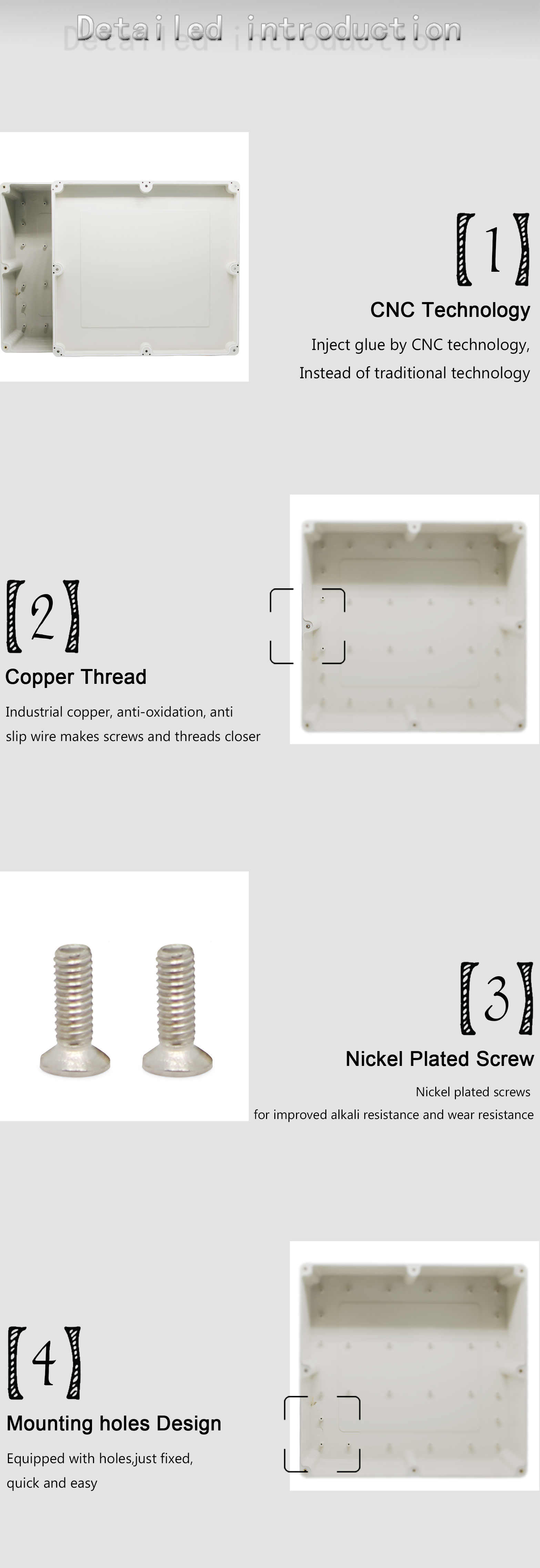 Detailed introduction

【1】

CNC Technology

Inject glue by CNC technology, Instead of traditional technology

【2】

Copper Thread

Industrial copper, anti-oxidation, anti slip wire makes screws and threads closer

【3】

Nickel Plated Screw

Nickel plated screws for improved alkali resistance and wear resistance

【4】

Mounting holes Design

Equipped with holes,just fixed, quick and easy